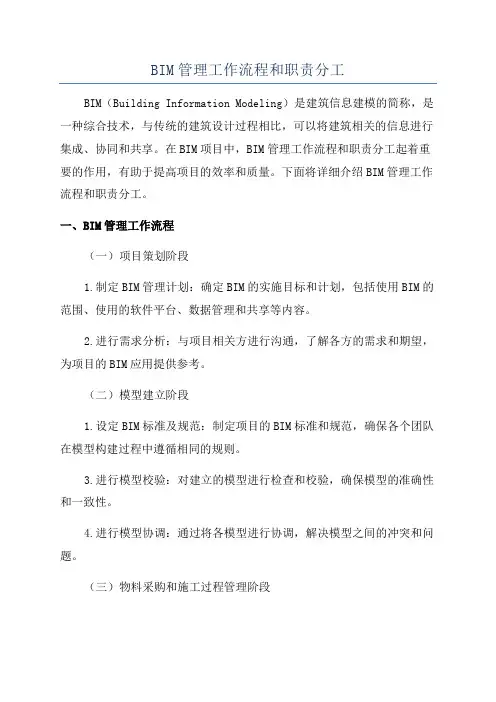 BIM管理工作流程和职责分工

BIM（Building Information Modeling）是建筑信息建模的简称，是一种综合技术，与传统的建筑设计过程相比，可以将建筑相关的信息进行集成、协同和共享。在BIM项目中，BIM管理工作流程和职责分工起着重要的作用，有助于提高项目的效率和质量。下面将详细介绍BIM管理工作流程和职责分工。

一、BIM管理工作流程

（一）项目策划阶段

1.制定BIM管理计划：确定BIM的实施目标和计划，包括使用BIM的范围、使用的软件平台、数据管理和共享等内容。

2.进行需求分析：与项目相关方进行沟通，了解各方的需求和期望，为项目的BIM应用提供参考。

（二）模型建立阶段

1.设定BIM标准及规范：制定项目的BIM标准和规范，确保各个团队在模型构建过程中遵循相同的规则。

3.进行模型校验：对建立的模型进行检查和校验，确保模型的准确性和一致性。

4.进行模型协调：通过将各模型进行协调，解决模型之间的冲突和问题。

（三）物料采购和施工过程管理阶段